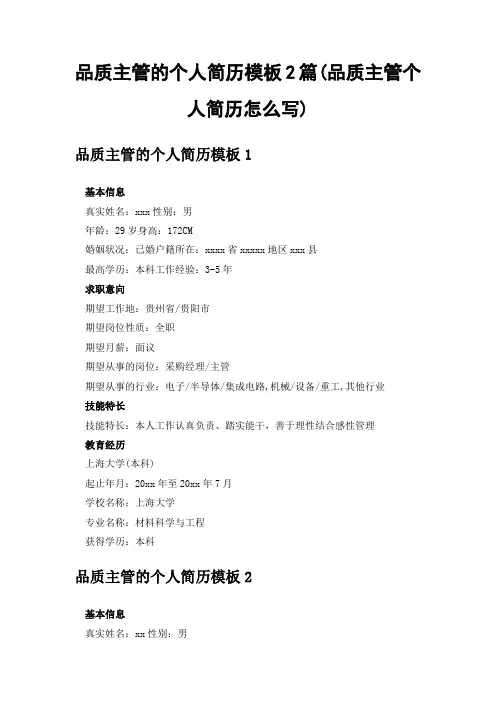 品质主管的个人简历模板2篇(品质主管个人简历怎么写)

品质主管的个人简历模板1

基本信息

真实姓名：xxx 性别：男

年龄：29 岁身高：172CM

婚姻状况：已婚户籍所在：xxxx 省 xxxxx 地区 xxx 县

最高学历：本科工作经验：3-5 年

求职意向

期望工作地：贵州省/贵阳市

期望岗位性质：全职

期望月薪：面议

期望从事的岗位：采购经理/主管

期望从事的行业：电子/半导体/集成电路,机械/设备/重工,其他行业

技能特长

技能特长：本人工作认真负责、踏实能干，善于理性结合感性管理

教育经历

上海大学(本科)

起止年月：20xx 年至 20xx 年 7 月

学校名称：上海大学

专业名称：材料科学与工程

获得学历：本科

品质主管的个人简历模板2

基本信息

真实姓名：xx 性别：男